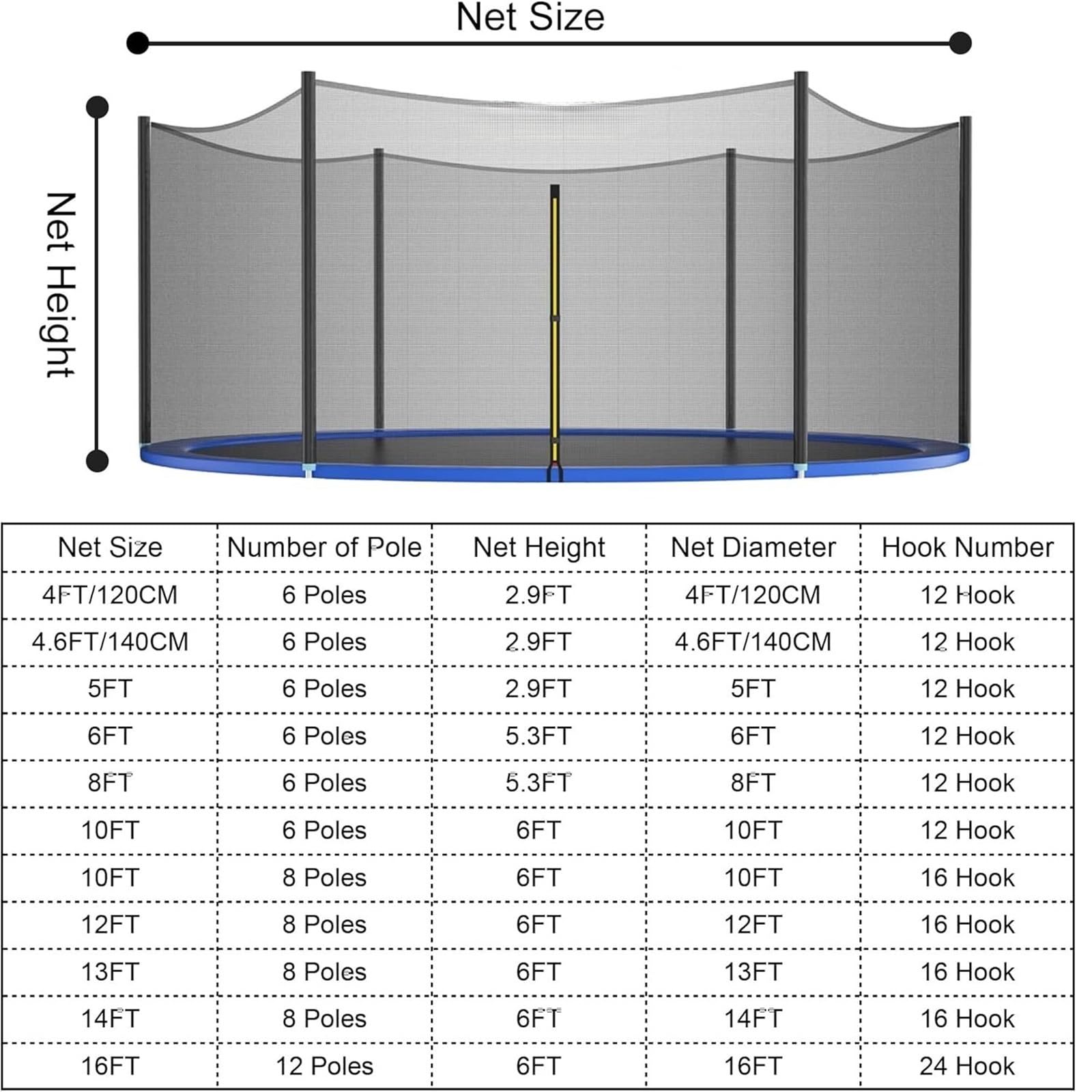 Net Size

Net Height

| Net Size | Number of Pole | Net Height | Net Diameter | Hook Number |
|---|---|---|---|---|
| 4FT/120CM | 6 Poles | 2.9FT | 4FT/120CM | 12 Hook |
| 4.6FT/140CM | 6 Poles | 2.9FT | 4.6FT/140CM | 12 Hook |
| 5FT | 6 Poles | 2.9FT | 5FT | 12 Hook |
| 6FT | 6 Poles | 5.3FT | 6FT | 12 Hook |
| 8FT | 6 Poles | 5.3FT | 8FT | 12 Hook |
| 10FT | 6 Poles | 6FT | 10FT | 12 Hook |
| 10FT | 8 Poles | 6FT | 10FT | 16 Hook |
| 12FT | 8 Poles | 6FT | 12FT | 16 Hook |
| 13FT | 8 Poles | 6FT | 13FT | 16 Hook |
| 14FT | 8 Poles | 6FT | 14FT | 16 Hook |
| 16FT | 12 Poles | 6FT | 16FT | 24 Hook |